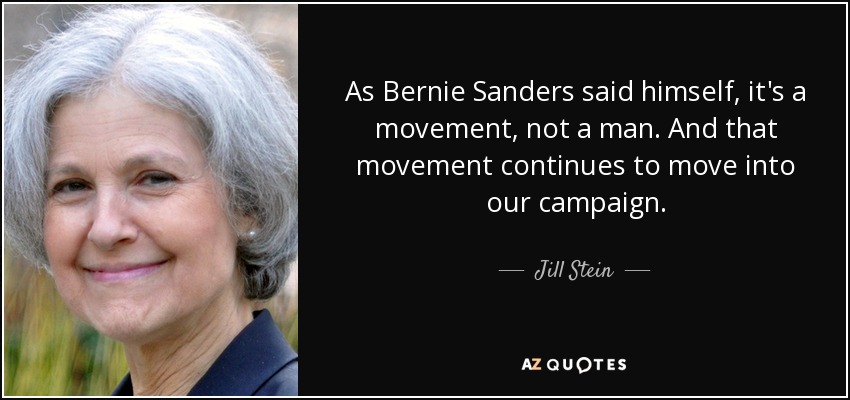 As Bernie Sanders said himself, it's a movement, not a man. And that movement continues to move into our campaign.

— Jill Stein —

AZ QUOTES